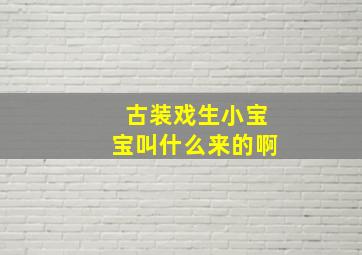 古装戏生小宝宝叫什么来的啊